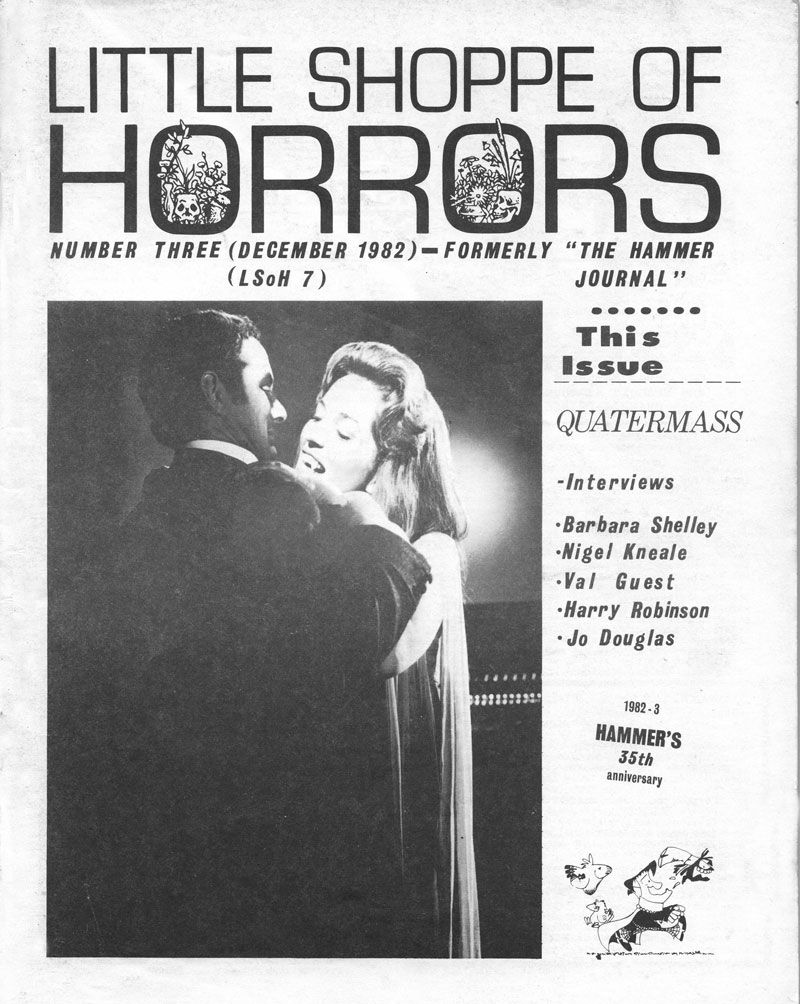 LITTLE SHOPPE OF HORRORS

NUMBER THREE (DECEMBER 1982) — FORMERLY "THE HAMMER JOURNAL"
(LSoH 7)

This Issue

QUATERMASS

-Interviews

·Barbara Shelley
·Nigel Kneale
·Val Guest
·Harry Robinson
·Jo Douglas

1982-3
HAMMER'S
35th
anniversary